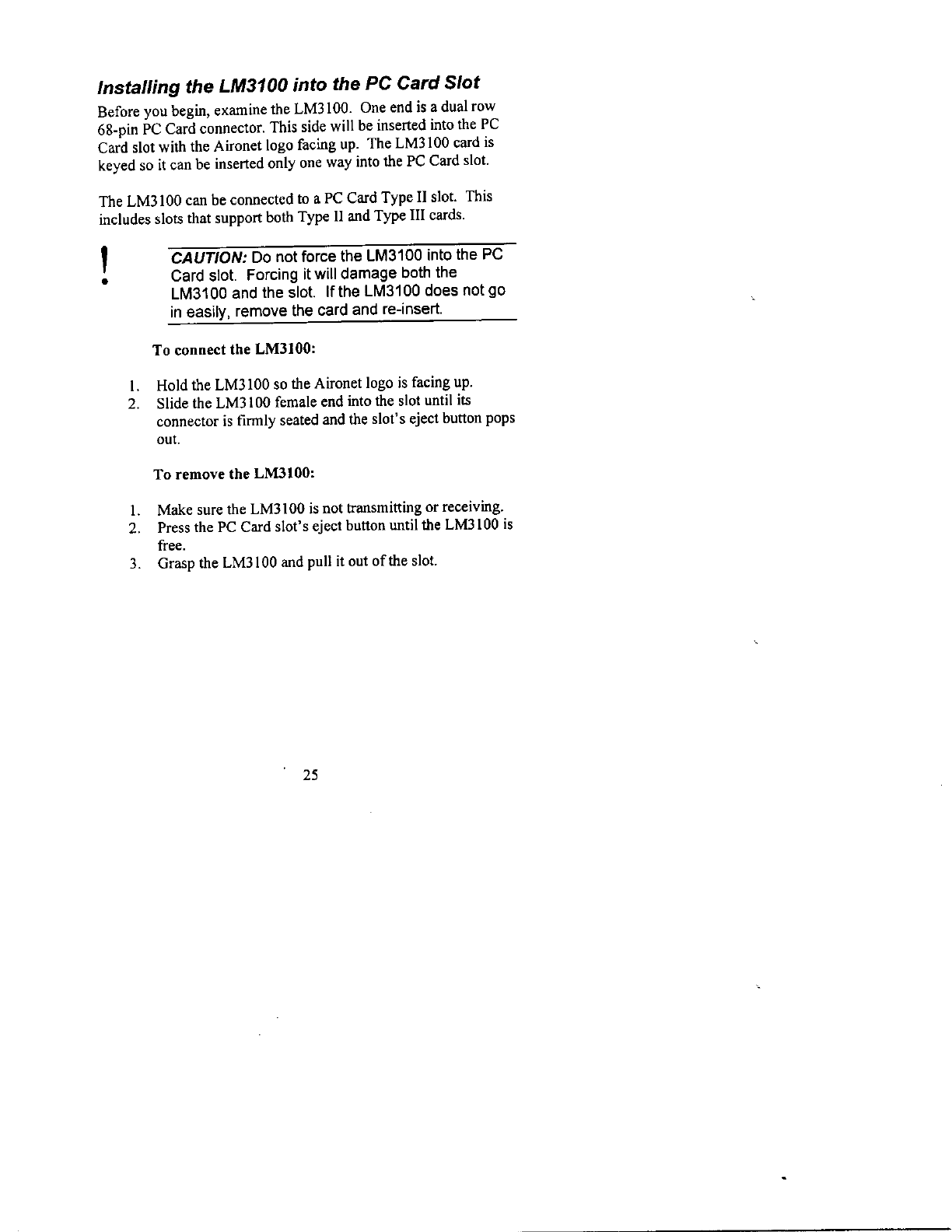 Installing the LM3100 into the PC Card Slot

Before you begin, examine the LM3100. One end is a dual row 68-pin PC Card connector. This side will be inserted into the PC Card slot with the Aironet logo facing up. The LM3100 card is keyed so it can be inserted only one way into the PC Card slot.

The LM3100 can be connected to a PC Card Type II slot. This includes slots that support both Type II and Type III cards.

!

CAUTION: Do not force the LM3100 into the PC Card slot. Forcing it will damage both the LM3100 and the slot. If the LM3100 does not go in easily, remove the card and re-insert.

To connect the LM3100:

1. Hold the LM3100 so the Aironet logo is facing up.
2. Slide the LM3100 female end into the slot until its connector is firmly seated and the slot's eject button pops out.

To remove the LM3100:

1. Make sure the LM3100 is not transmitting or receiving.
2. Press the PC Card slot's eject button until the LM3100 is free.
3. Grasp the LM3100 and pull it out of the slot.

25